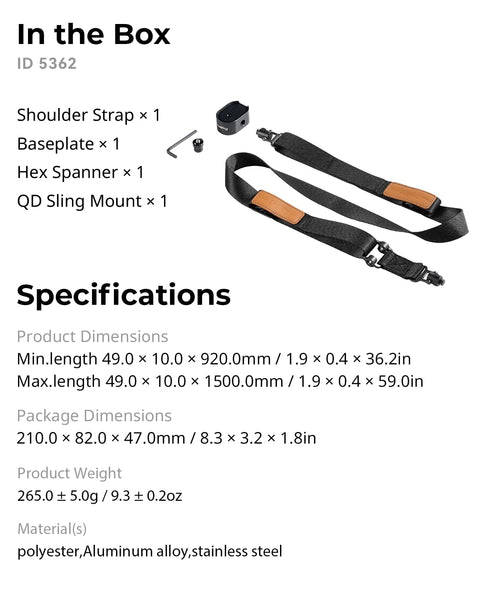 In the Box

ID 5362

Shoulder Strap × 1
Baseplate × 1
Hex Spanner × 1
QD Sling Mount × 1

Specifications

Product Dimensions
Min.length 49.0 × 10.0 × 920.0mm / 1.9 × 0.4 × 36.2in
Max.length 49.0 × 10.0 × 1500.0mm / 1.9 × 0.4 × 59.0in

Package Dimensions
210.0 × 82.0 × 47.0mm / 8.3 × 3.2 × 1.8in

Product Weight
265.0 ± 5.0g / 9.3 ± 0.2oz

Material(s)
polyester,Aluminum alloy,stainless steel